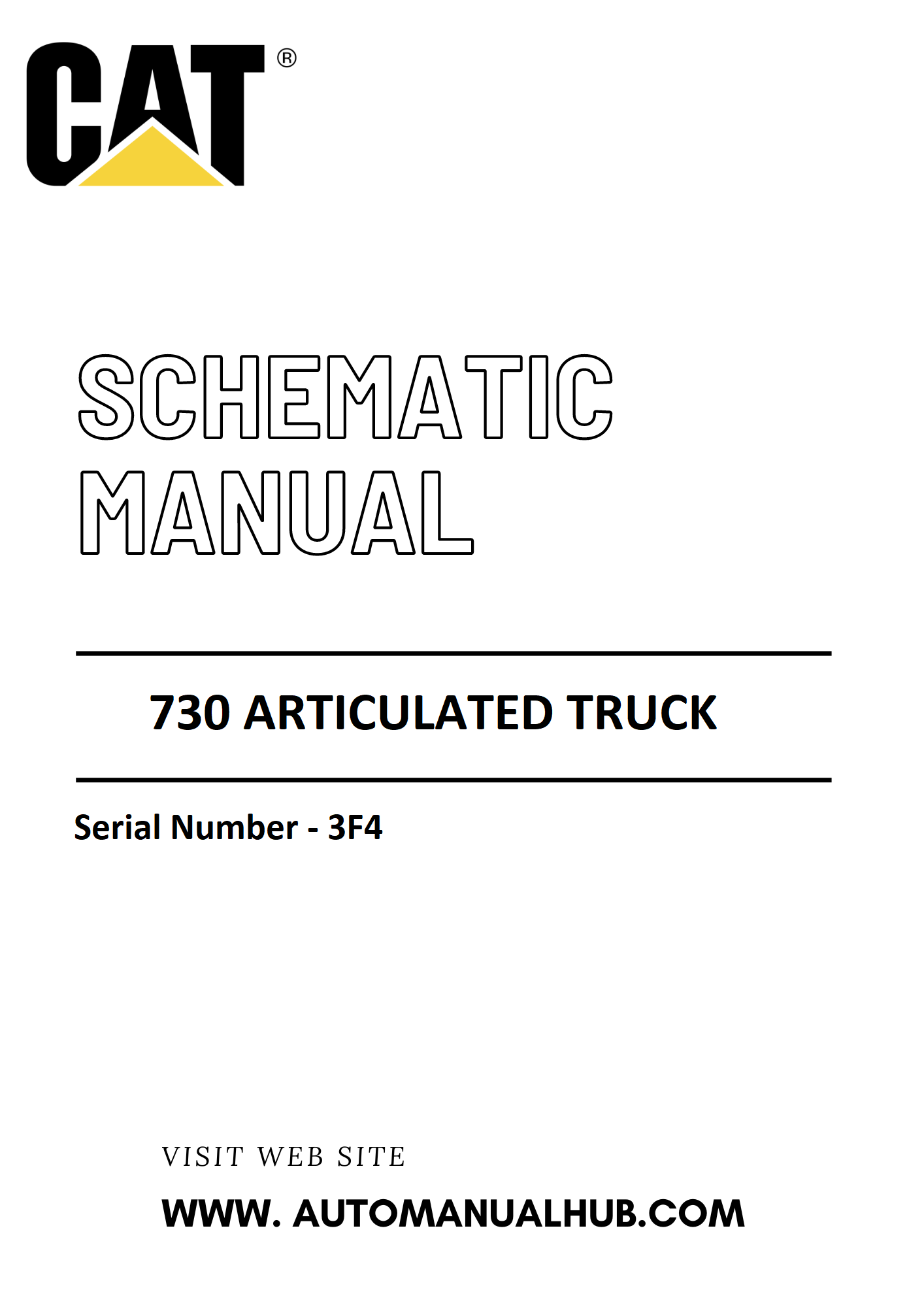 CAT®

SCHEMATIC MANUAL

730 ARTICULATED TRUCK

Serial Number - 3F4

VISIT WEB SITE

WWW. AUTOMANUALHUB.COM